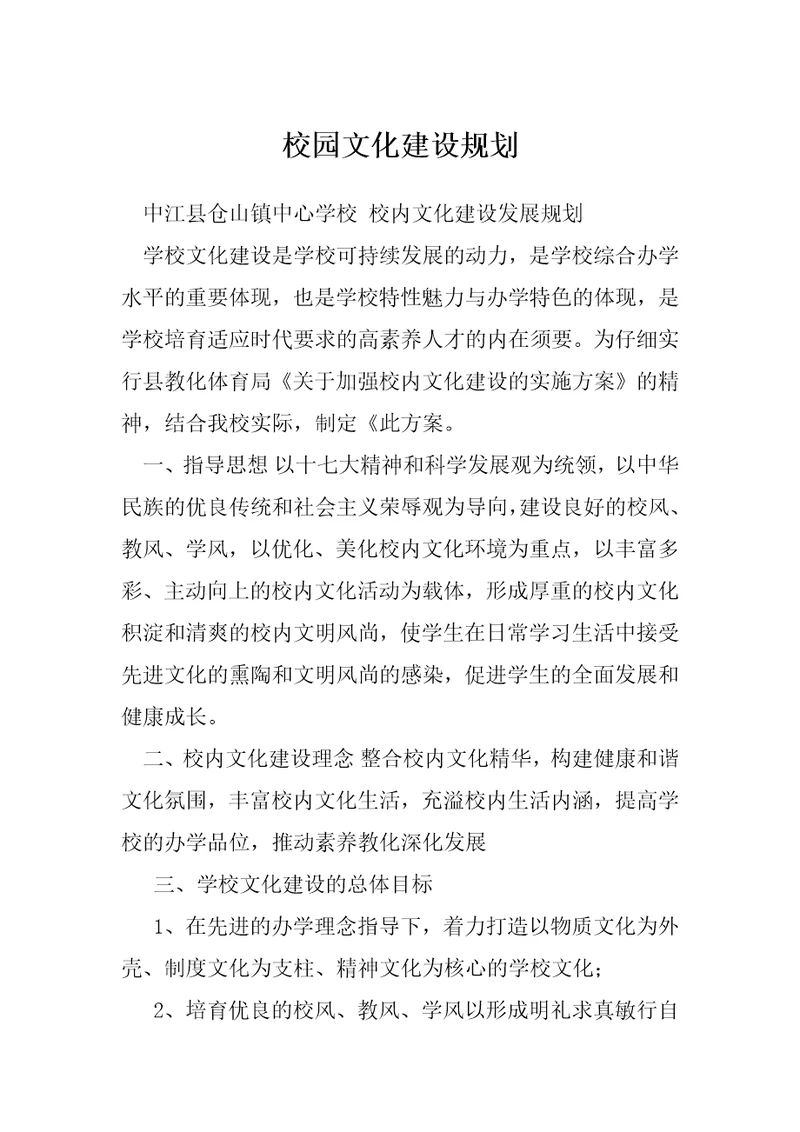 校园文化建设规划

中江县仓山镇中心学校 校内文化建设发展规划

学校文化建设是学校可持续发展的动力，是学校综合办学水平的重要体现，也是学校特性魅力与办学特色的体现，是学校培育适应时代要求的高素养人才的内在须要。为仔细实行县教化体育局《关于加强校内文化建设的实施方案》的精神，结合我校实际，制定《此方案。

一、指导思想 以十七大精神和科学发展观为统领，以中华民族的优良传统和社会主义荣辱观为导向，建设良好的校风、教风、学风，以优化、美化校内文化环境为重点，以丰富多彩、主动向上的校内文化活动为载体，形成厚重的校内文化积淀和清爽的校内文明风尚，使学生在日常学习生活中接受先进文化的熏陶和文明风尚的感染，促进学生的全面发展和健康成长。

二、校内文化建设理念 整合校内文化精华，构建健康和谐文化氛围，丰富校内文化生活，充溢校内生活内涵，提高学校的办学品位，推动素养教化深化发展

三、学校文化建设的总体目标

1、在先进的办学理念指导下，着力打造以物质文化为外壳、制度文化为支柱、精神文化为核心的学校文化；

2、培育优良的校风、教风、学风以形成明礼求真敏行自